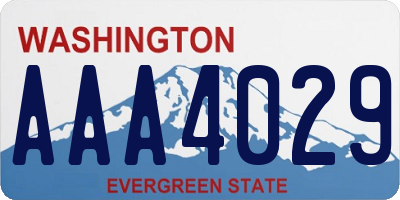 WASHINGTON

AAA4029

EVERGREEN STATE